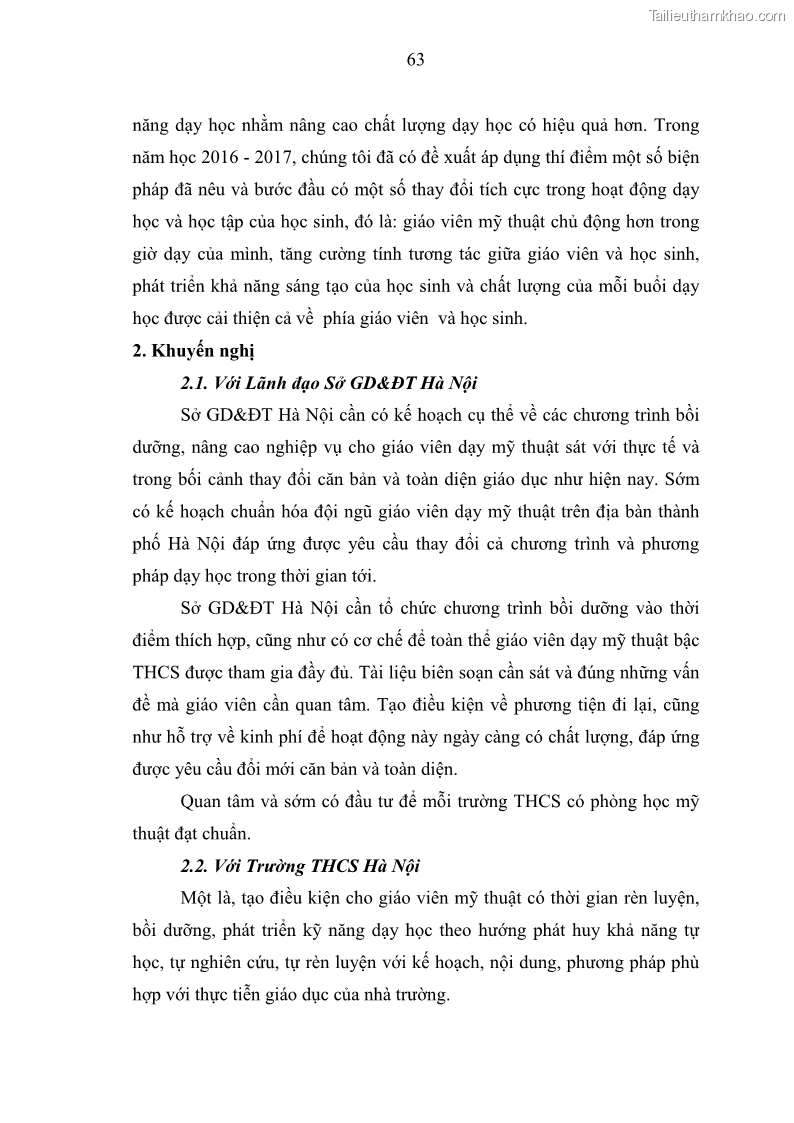 Tailieuthamkhao.com

63

năng dạy học nhằm nâng cao chất lượng dạy học có hiệu quả hơn. Trong năm học 2016 - 2017, chúng tôi đã có đề xuất áp dụng thí điểm một số biện pháp đã nêu và bước đầu có một số thay đổi tích cực trong hoạt động dạy học và học tập của học sinh, đó là: giáo viên mỹ thuật chủ động hơn trong giờ dạy của mình, tăng cường tính tương tác giữa giáo viên và học sinh, phát triển khả năng sáng tạo của học sinh và chất lượng của mỗi buổi dạy học được cải thiện cả về phía giáo viên và học sinh.

2. Khuyến nghị

2.1. Với Lãnh đạo Sở GD&ĐT Hà Nội

Sở GD&ĐT Hà Nội cần có kế hoạch cụ thể về các chương trình bồi dưỡng, nâng cao nghiệp vụ cho giáo viên dạy mỹ thuật sát với thực tế và trong bối cảnh thay đổi căn bản và toàn diện giáo dục như hiện nay. Sớm có kế hoạch chuẩn hóa đội ngũ giáo viên dạy mỹ thuật trên địa bàn thành phố Hà Nội đáp ứng được yêu cầu thay đổi cả chương trình và phương pháp dạy học trong thời gian tới.

Sở GD&ĐT Hà Nội cần tổ chức chương trình bồi dưỡng vào thời điểm thích hợp, cũng như có cơ chế để toàn thể giáo viên dạy mỹ thuật bậc THCS được tham gia đầy đủ. Tài liệu biên soạn cần sát và đúng những vấn đề mà giáo viên cần quan tâm. Tạo điều kiện về phương tiện đi lại, cũng như hỗ trợ về kinh phí để hoạt động này ngày càng có chất lượng, đáp ứng được yêu cầu đổi mới căn bản và toàn diện.

Quan tâm và sớm có đầu tư để mỗi trường THCS có phòng học mỹ thuật đạt chuẩn.

2.2. Với Trường THCS Hà Nội

Một là, tạo điều kiện cho giáo viên mỹ thuật có thời gian rèn luyện, bồi dưỡng, phát triển kỹ năng dạy học theo hướng phát huy khả năng tự học, tự nghiên cứu, tự rèn luyện với kế hoạch, nội dung, phương pháp phù hợp với thực tiễn giáo dục của nhà trường.